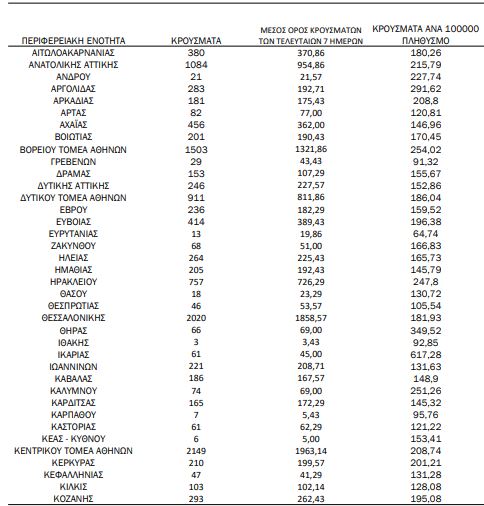 | ΠΕΡΙΦΕΡΕΙΑΚΗ ΕΝΟΤΗΤΑ | ΚΡΟΥΣΜΑΤΑ | ΜΕΣΟΣ ΟΡΟΣ ΚΡΟΥΣΜΑΤΩΝ ΤΩΝ ΤΕΛΕΥΤΑΙΩΝ 7 ΗΜΕΡΩΝ | ΚΡΟΥΣΜΑΤΑ ΑΝΑ 100000 ΠΛΗΘΥΣΜΟ |
|---|---|---|---|
| ΑΙΤΩΛΟΑΚΑΡΝΑΝΙΑΣ | 380 | 370,86 | 180,26 |
| ΑΝΑΤΟΛΙΚΗΣ ΑΤΤΙΚΗΣ | 1084 | 954,86 | 215,79 |
| ΑΝΔΡΟΥ | 21 | 21,57 | 227,74 |
| ΑΡΓΟΛΙΔΑΣ | 283 | 192,71 | 291,62 |
| ΑΡΚΑΔΙΑΣ | 181 | 175,43 | 208,8 |
| ΑΡΤΑΣ | 82 | 77,00 | 120,81 |
| ΑΧΑΪΑΣ | 456 | 362,00 | 146,96 |
| ΒΟΙΩΤΙΑΣ | 201 | 190,43 | 170,45 |
| ΒΟΡΕΙΟΥ ΤΟΜΕΑ ΑΘΗΝΩΝ | 1503 | 1321,86 | 254,02 |
| ΓΡΕΒΕΝΩΝ | 29 | 43,43 | 91,32 |
| ΔΡΑΜΑΣ | 153 | 107,29 | 155,67 |
| ΔΥΤΙΚΗΣ ΑΤΤΙΚΗΣ | 246 | 227,57 | 152,86 |
| ΔΥΤΙΚΟΥ ΤΟΜΕΑ ΑΘΗΝΩΝ | 911 | 811,86 | 186,04 |
| ΕΒΡΟΥ | 236 | 182,29 | 159,52 |
| ΕΥΒΟΙΑΣ | 414 | 389,43 | 196,38 |
| ΕΥΡΥΤΑΝΙΑΣ | 13 | 19,86 | 64,74 |
| ΖΑΚΥΝΘΟΥ | 68 | 51,00 | 166,83 |
| ΗΛΕΙΑΣ | 264 | 225,43 | 165,73 |
| ΗΜΑΘΙΑΣ | 205 | 192,43 | 145,79 |
| ΗΡΑΚΛΕΙΟΥ | 757 | 726,29 | 247,8 |
| ΘΑΣΟΥ | 18 | 23,29 | 130,72 |
| ΘΕΣΠΡΩΤΙΑΣ | 46 | 53,57 | 105,54 |
| ΘΕΣΣΑΛΟΝΙΚΗΣ | 2020 | 1858,57 | 181,93 |
| ΘΗΡΑΣ | 66 | 69,00 | 349,52 |
| ΙΘΑΚΗΣ | 3 | 3,43 | 92,85 |
| ΙΚΑΡΙΑΣ | 61 | 45,00 | 617,28 |
| ΙΩΑΝΝΙΝΩΝ | 221 | 208,71 | 131,63 |
| ΚΑΒΑΛΑΣ | 186 | 167,57 | 148,9 |
| ΚΑΛΥΜΝΟΥ | 74 | 69,00 | 251,26 |
| ΚΑΡΔΙΤΣΑΣ | 165 | 172,29 | 145,32 |
| ΚΑΡΠΑΘΟΥ | 7 | 5,43 | 95,76 |
| ΚΑΣΤΟΡΙΑΣ | 61 | 62,29 | 121,22 |
| ΚΕΑΣ - ΚΥΘΝΟΥ | 6 | 5,00 | 153,41 |
| ΚΕΝΤΡΙΚΟΥ ΤΟΜΕΑ ΑΘΗΝΩΝ | 2149 | 1963,14 | 208,74 |
| ΚΕΡΚΥΡΑΣ | 210 | 199,57 | 201,21 |
| ΚΕΦΑΛΛΗΝΙΑΣ | 47 | 41,29 | 131,28 |
| ΚΙΛΚΙΣ | 103 | 102,14 | 128,08 |
| ΚΟΖΑΝΗΣ | 293 | 262,43 | 195,08 |